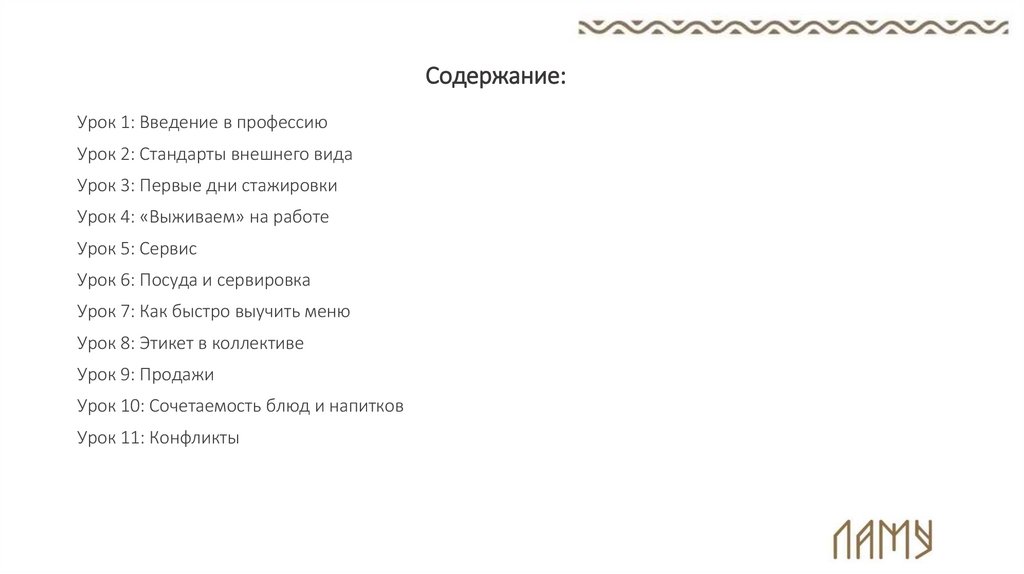 Содержание:

Урок 1: Введение в профессию
Урок 2: Стандарты внешнего вида
Урок 3: Первые дни стажировки
Урок 4: «Выживаем» на работе
Урок 5: Сервис
Урок 6: Посуда и сервировка
Урок 7: Как быстро выучить меню
Урок 8: Этикет в коллективе
Урок 9: Продажи
Урок 10: Сочетаемость блюд и напитков
Урок 11: Конфликты

ЛАМУ